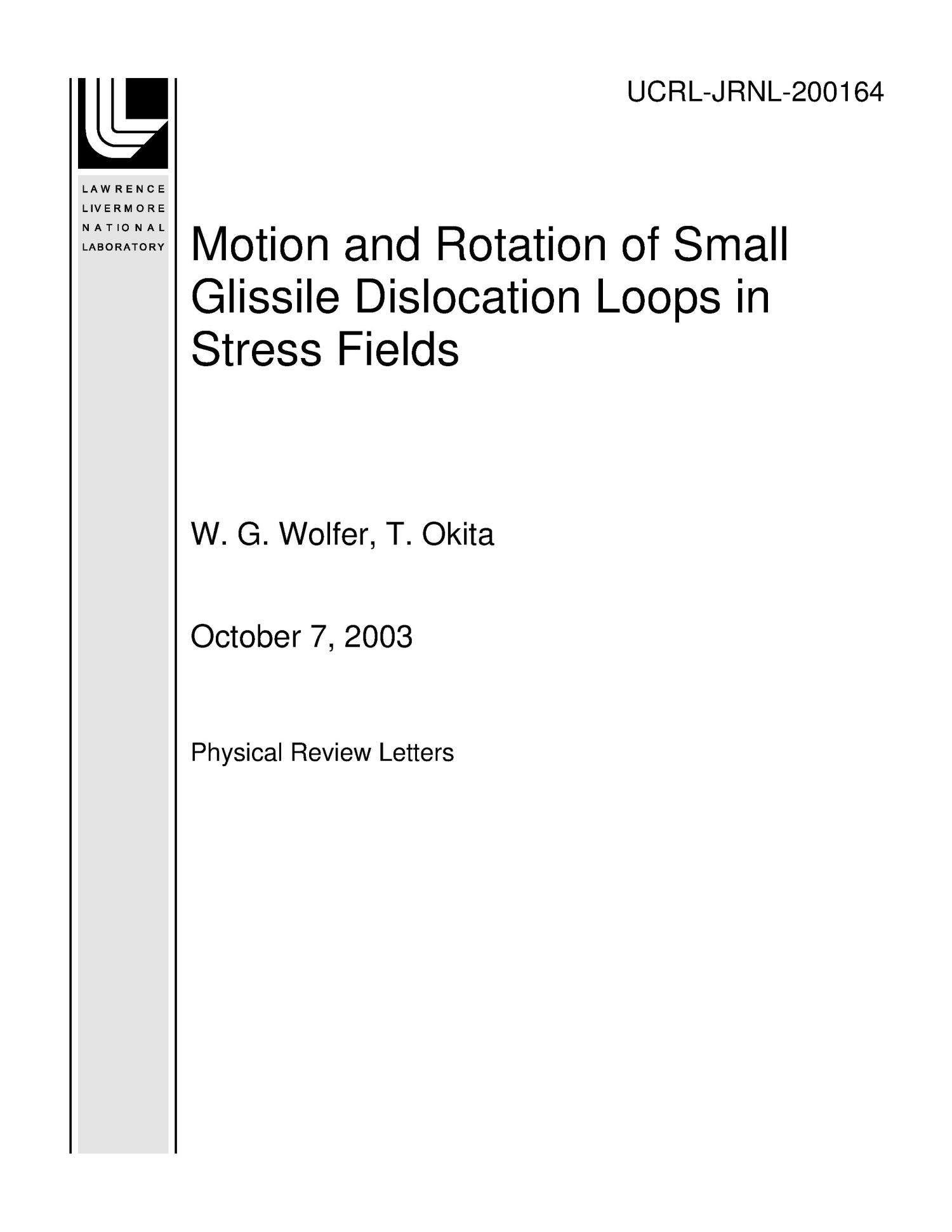 UCRL-JRNL-200164

LAWRENCE
LIVERMORE
NATIONAL
LABORATORY

Motion and Rotation of Small Glissile Dislocation Loops in Stress Fields

W. G. Wolfer, T. Okita

October 7, 2003

Physical Review Letters